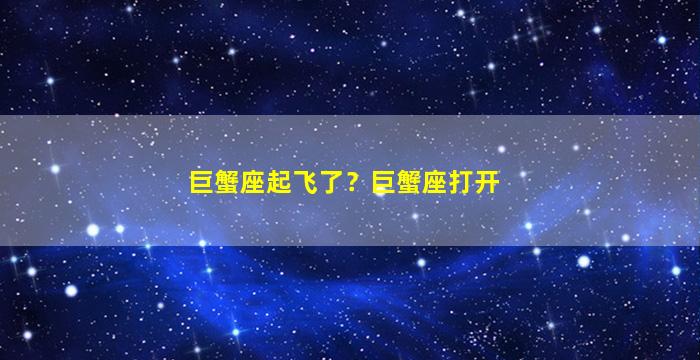 巨蟹座起飞了？巨蟹座打开